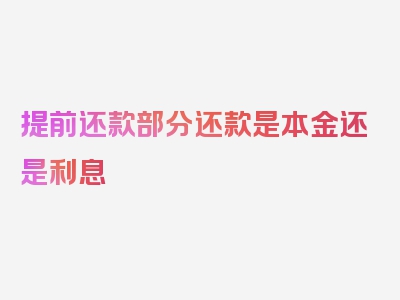 提前还款部分还款是本金还是利息